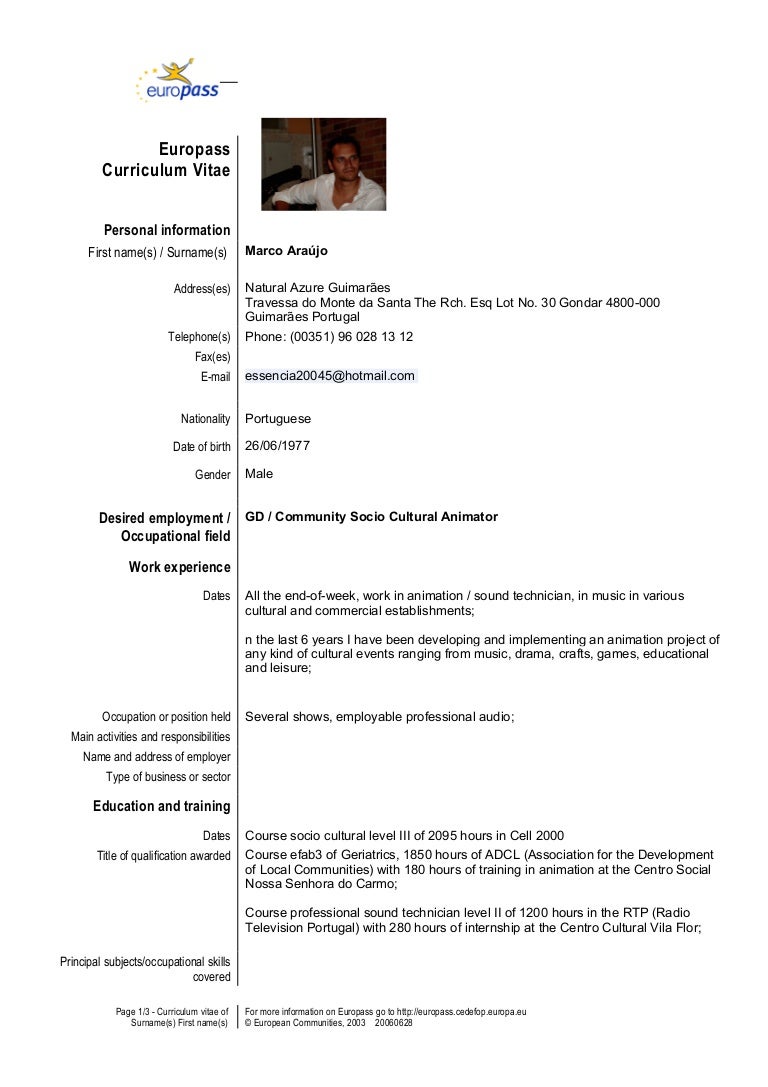 europass

Europass Curriculum Vitae

Personal information

First name(s) / Surname(s) Marco Araújo

Address(es) Natural Azure Guimarães
Travessa do Monte da Santa The Rch. Esq Lot No. 30 Gondar 4800-000
Guimarães Portugal

Telephone(s) Phone: (00351) 96 028 13 12

Fax(es)

E-mail essencia20045@hotmail.com

Nationality Portuguese

Date of birth 26/06/1977

Gender Male

Desired employment / Occupational field GD / Community Socio Cultural Animator

Work experience

Dates All the end-of-week, work in animation / sound technician, in music in various cultural and commercial establishments;

n the last 6 years I have been developing and implementing an animation project of any kind of cultural events ranging from music, drama, crafts, games, educational and leisure;

Occupation or position held Several shows, employable professional audio;

Main activities and responsibilities

Name and address of employer

Type of business or sector

Education and training

Dates Course socio cultural level III of 2095 hours in Cell 2000

Title of qualification awarded Course efab3 of Geriatrics, 1850 hours of ADCL (Association for the Development of Local Communities) with 180 hours of training in animation at the Centro Social Nossa Senhora do Carmo;

Course professional sound technician level II of 1200 hours in the RTP (Radio Television Portugal) with 280 hours of internship at the Centro Cultural Vila Flor;

Principal subjects/occupational skills covered

Page 1/3 - Curriculum vitae of Surname(s) First name(s)

For more information on Europass go to http://europass.cedefop.europa.eu
© European Communities, 2003 20060628